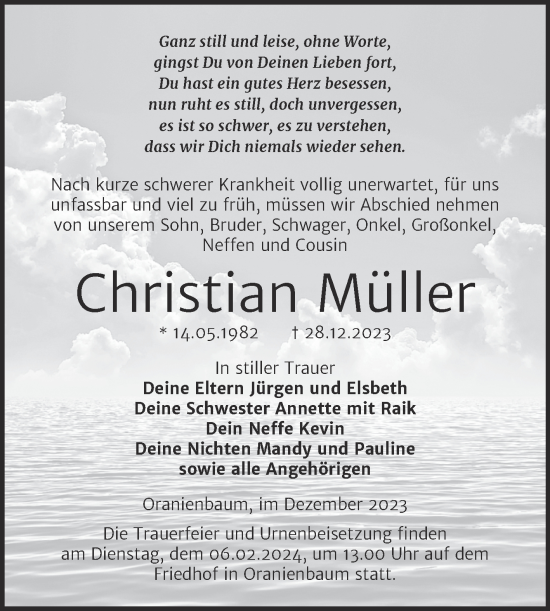 Ganz still und leise, ohne Worte,
gingst Du von Deinen Lieben fort,
Du hast ein gutes Herz besessen,
nun ruht es still, doch unvergessen,
es ist so schwer, es zu verstehen,
dass wir Dich niemals wieder sehen.

Nach kurze schwerer Krankheit vollig unerwartet, für uns unfassbar und viel zu früh, müssen wir Abschied nehmen von unserem Sohn, Bruder, Schwager, Onkel, Großonkel, Neffen und Cousin

Christian Müller

* 14.05.1982 † 28.12.2023

In stiller Trauer
Deine Eltern Jürgen und Elsbeth
Deine Schwester Annette mit Raik
Dein Neffe Kevin
Deine Nichten Mandy und Pauline
sowie alle Angehörigen

Oranienbaum, im Dezember 2023

Die Trauerfeier und Urnenbeisetzung finden am Dienstag, dem 06.02.2024, um 13.00 Uhr auf dem Friedhof in Oranienbaum statt.